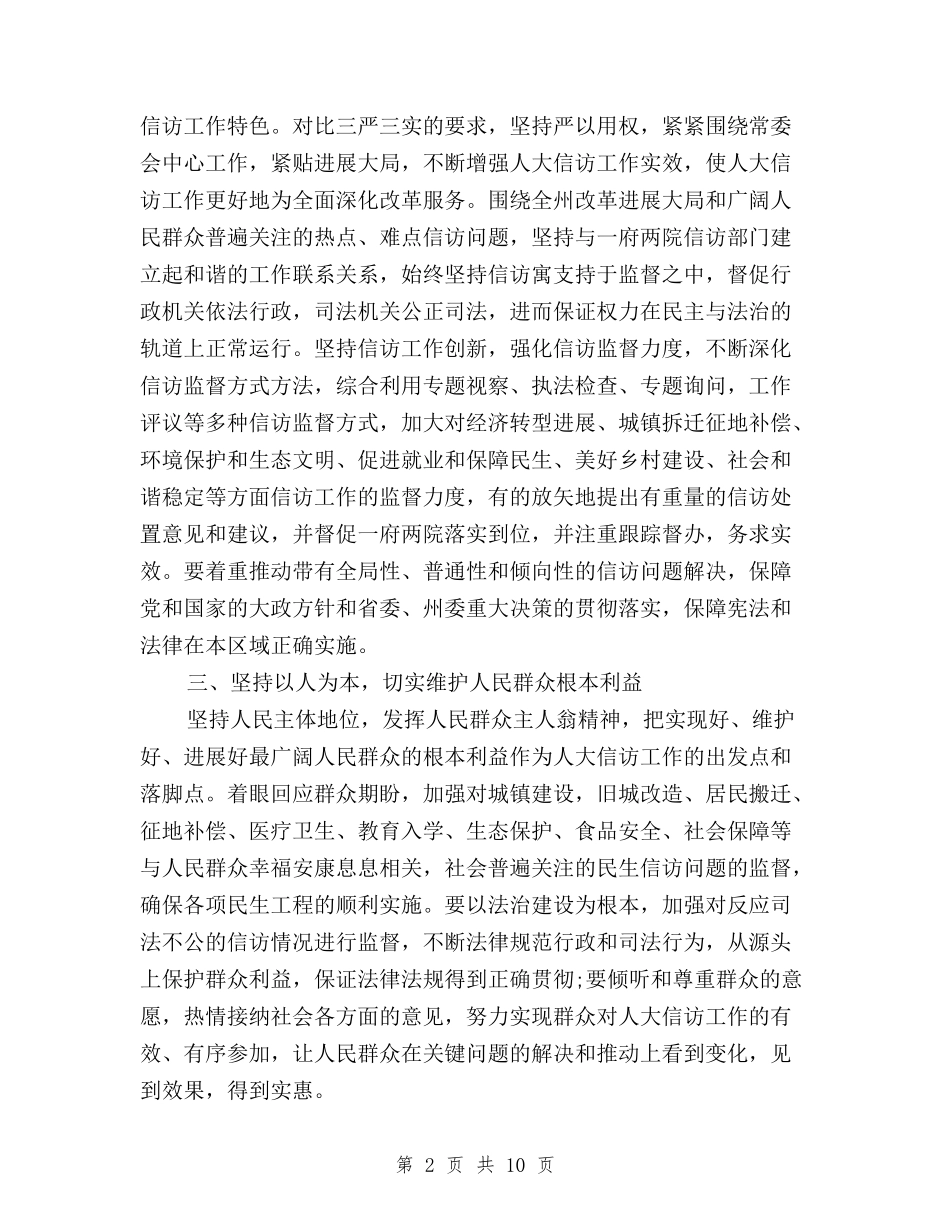 信访工作特色。对比三严三实的要求，坚持严以用权，紧紧围绕常委会中心工作，紧贴进展大局，不断增强人大信访工作实效，使人大信访工作更好地为全面深化改革服务。围绕全州改革进展大局和广阔人民群众普遍关注的热点、难点信访问题，坚持与一府两院信访部门建立起和谐的工作联系关系，始终坚持信访寓支持于监督之中，督促行政机关依法行政，司法机关公正司法，进而保证权力在民主与法治的轨道上正常运行。坚持信访工作创新，强化信访监督力度，不断深化信访监督方式方法，综合利用专题视察、执法检查、专题询问，工作评议等多种信访监督方式，加大对经济转型进展、城镇拆迁征地补偿、环境保护和生态文明、促进就业和保障民生、美好乡村建设、社会和谐稳定等方面信访工作的监督力度，有的放矢地提出有重量的信访处置意见和建议，并督促一府两院落实到位，并注重跟踪督办，务求实效。要着重推动带有全局性、普通性和倾向性的信访问题解决，保障党和国家的大政方针和省委、州委重大决策的贯彻落实，保障宪法和法律在本区域正确实施。

三、坚持以人为本，切实维护人民群众根本利益

坚持人民主体地位，发挥人民群众主人翁精神，把实现好、维护好、进展好最广阔人民群众的根本利益作为人大信访工作的出发点和落脚点。着眼回应群众期盼，加强对城镇建设，旧城改造、居民搬迁、征地补偿、医疗卫生、教育入学、生态保护、食品安全、社会保障等与人民群众幸福安康息息相关，社会普遍关注的民生信访问题的监督，确保各项民生工程的顺利实施。要以法治建设为根本，加强对反应司法不公的信访情况进行监督，不断法律规范行政和司法行为，从源头上保护群众利益，保证法律法规得到正确贯彻;要倾听和尊重群众的意愿，热情接纳社会各方面的意见，努力实现群众对人大信访工作的有效、有序参加，让人民群众在关键问题的解决和推动上看到变化，见到效果，得到实惠。

第 2 页 共 10 页